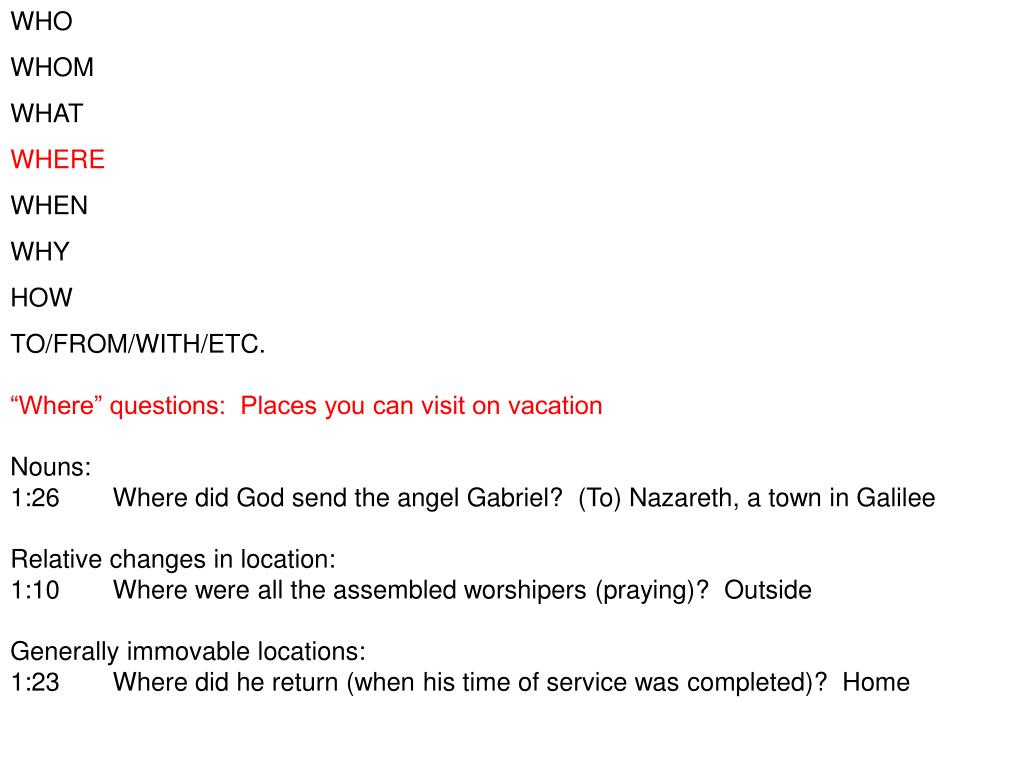 WHO

WHOM

WHAT

WHERE

WHEN

WHY

HOW

TO/FROM/WITH/ETC.

“Where” questions: Places you can visit on vacation

Nouns:
1:26 Where did God send the angel Gabriel? (To) Nazareth, a town in Galilee

Relative changes in location:
1:10 Where were all the assembled worshipers (praying)? Outside

Generally immovable locations:
1:23 Where did he return (when his time of service was completed)? Home